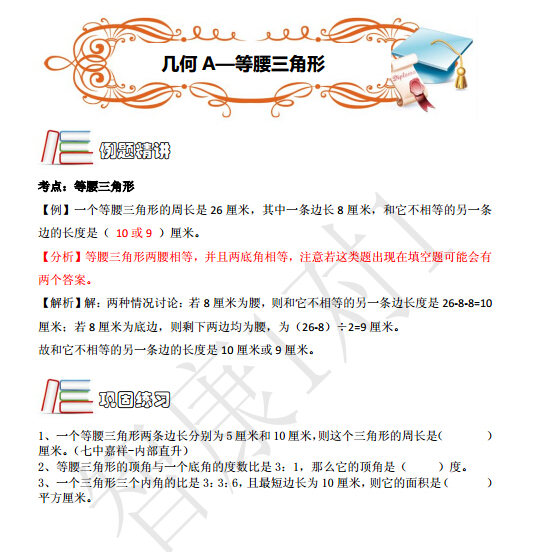 几何 A—等腰三角形

例题精讲

考点：等腰三角形

【例】一个等腰三角形的周长是 26 厘米，其中一条边长 8 厘米，和它不相等的另一条边的长度是（ 10 或 9 ）厘米。

【分析】等腰三角形两腰相等，并且两底角相等，注意若这类题出现在填空题可能会有两个答案。

【解析】解：两种情况讨论：若 8 厘米为腰，则和它不相等的另一条边长度是 26-8-8=10 厘米；若 8 厘米为底边，则剩下两边均为腰，为（26-8）÷2=9 厘米。
故和它不相等的另一条边的长度是 10 厘米或 9 厘米。

巩固练习

1、一个等腰三角形两条边长分别为 5 厘米和 10 厘米，则这个三角形的周长是（ ）厘米。（七中嘉祥-内部直升）
2、等腰三角形的顶角与一个底角的度数比是 3：1，那么它的顶角是（ ）度。
3、一个三角形三个内角的比是 3：3：6，且最短边长为 10 厘米，则它的面积是（ ）平方厘米。